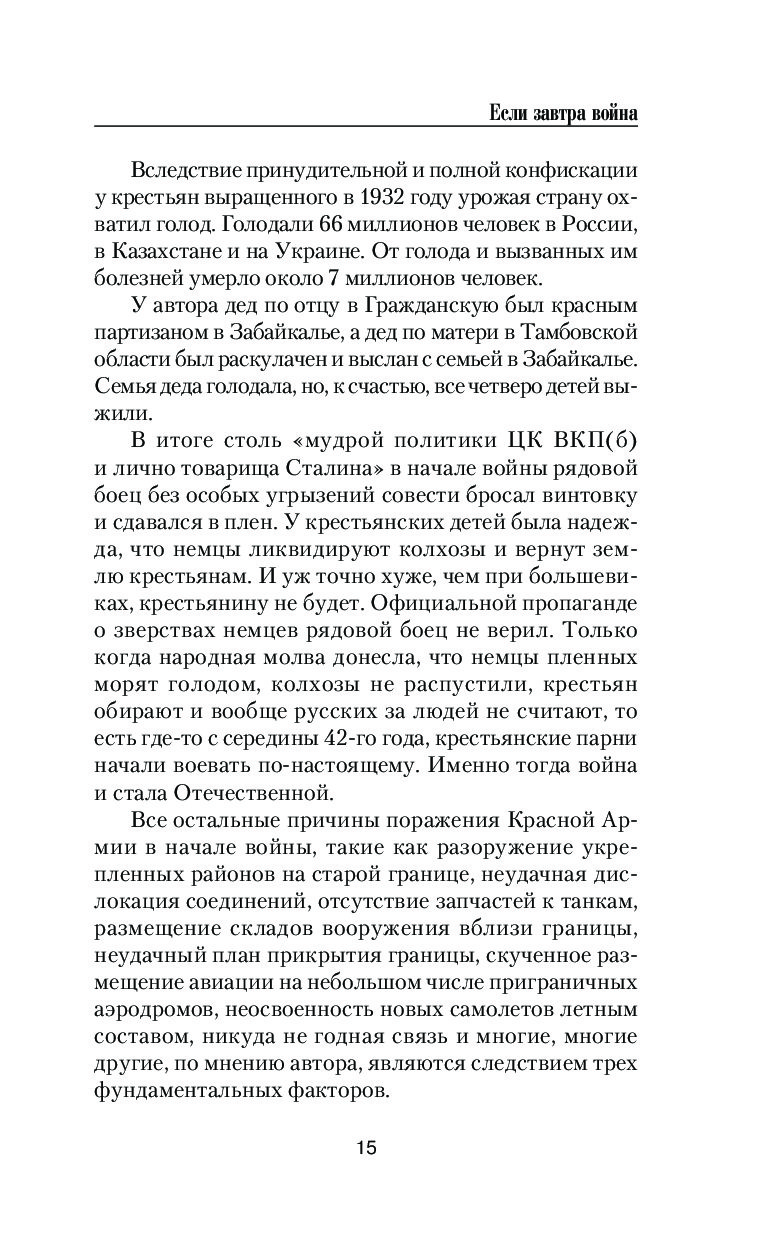 Если завтра война

Вследствие принудительной и полной конфискации у крестьян выращенного в 1932 году урожая страну охватил голод. Голодали 66 миллионов человек в России, в Казахстане и на Украине. От голода и вызванных им болезней умерло около 7 миллионов человек.

У автора дед по отцу в Гражданскую был красным партизаном в Забайкалье, а дед по матери в Тамбовской области был раскулачен и выслан с семьей в Забайкалье. Семья деда голодала, но, к счастью, все четверо детей выжили.

В итоге столь «мудрой политики ЦК ВКП(б) и лично товарища Сталина» в начале войны рядовой боец без особых угрызений совести бросал винтовку и сдавался в плен. У крестьянских детей была надежда, что немцы ликвидируют колхозы и вернут землю крестьянам. И уж точно хуже, чем при большевиках, крестьянину не будет. Официальной пропаганде о зверствах немцев рядовой боец не верил. Только когда народная молва донесла, что немцы пленных морят голодом, колхозы не распустили, крестьян обирают и вообще русских за людей не считают, то есть где-то с середины 42-го года, крестьянские парни начали воевать по-настоящему. Именно тогда война и стала Отечественной.

Все остальные причины поражения Красной Армии в начале войны, такие как разоружение укрепленных районов на старой границе, неудачная дислокация соединений, отсутствие запчастей к танкам, размещение складов вооружения вблизи границы, неудачный план прикрытия границы, скученное размещение авиации на небольшом числе приграничных аэродромов, неосвоенность новых самолетов летным составом, никуда не годная связь и многие, многие другие, по мнению автора, являются следствием трех фундаментальных факторов.

15